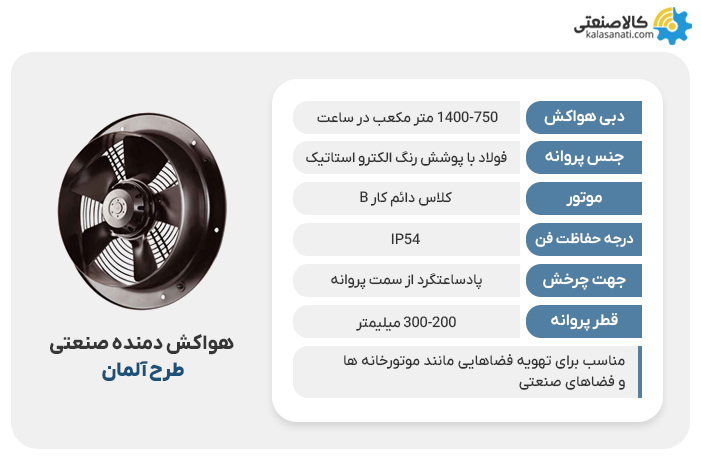 کالاصنعتی
kalasanati.com

دبی هواکش
1400-750 متر مکعب در ساعت

جنس پروانه
فولاد با پوشش رنگ الکترو استاتیک

موتور
کلاس دائم کار B

درجه حفاظت فن
IP54

جهت چرخش
پادساعتگرد از سمت پروانه

قطر پروانه
300-200 میلیمتر

مناسب برای تهویه فضاهایی مانند موتورخانه ها و فضاهای صنعتی

هواکش دمنده صنعتی
طرح آلمان